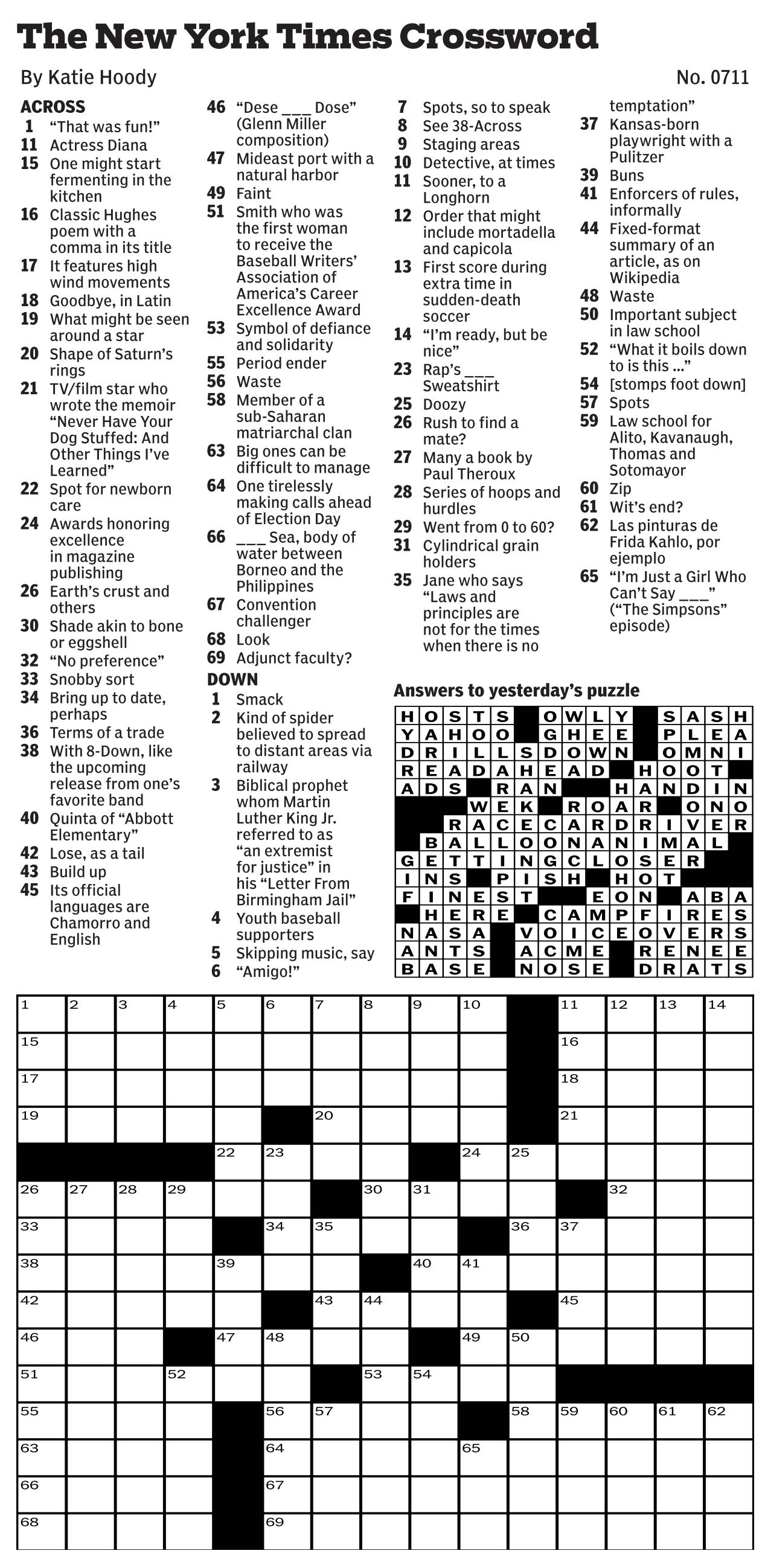 The New York Times Crossword

By Katie Hoody

No. 0711

ACROSS
1 "That was fun!"
11 Actress Diana
15 One might start fermenting in the kitchen
16 Classic Hughes poem with a comma in its title
17 It features high wind movements
18 Goodbye, in Latin
19 What might be seen around a star
20 Shape of Saturn's rings
21 TV/film star who wrote the memoir "Never Have Your Dog Stuffed: And Other Things I've Learned"
22 Spot for newborn care
24 Awards honoring excellence in magazine publishing
26 Earth's crust and others
30 Shade akin to bone or eggshell
32 "No preference"
33 Snobby sort
34 Bring up to date, perhaps
36 Terms of a trade
38 With 8-Down, like the upcoming release from one's favorite band
40 Quinta of "Abbott Elementary"
42 Lose, as a tail
43 Build up
45 Its official languages are Chamorro and English
46 "Dese ___ Dose" (Glenn Miller composition)
47 Mideast port with a natural harbor
49 Faint
51 Smith who was the first woman to receive the Baseball Writers' Association of America's Career Excellence Award
53 Symbol of defiance and solidarity
55 Period ender
56 Waste
58 Member of a sub-Saharan matriarchal clan
63 Big ones can be difficult to manage
64 One tirelessly making calls ahead of Election Day
66 ___ Sea, body of water between Borneo and the Philippines
67 Convention challenger
68 Look
69 Adjunct faculty?

DOWN
1 Smack
2 Kind of spider believed to spread to distant areas via railway
3 Biblical prophet whom Martin Luther King Jr. referred to as "an extremist for justice" in his "Letter From Birmingham Jail"
4 Youth baseball supporters
5 Skipping music, say
6 "Amigo!"
7 Spots, so to speak
8 See 38-Across
9 Staging areas
10 Detective, at times
11 Sooner, to a Longhorn
12 Order that might include mortadella and capicola
13 First score during extra time in sudden-death soccer
14 "I'm ready, but be nice"
23 Rap's ___ Sweatshirt
25 Doozy
26 Rush to find a mate?
27 Many a book by Paul Theroux
28 Series of hoops and hurdles
29 Went from 0 to 60?
31 Cylindrical grain holders
35 Jane who says "Laws and principles are not for the times when there is no temptation"
37 Kansas-born playwright with a Pulitzer
39 Buns
41 Enforcers of rules, informally
44 Fixed-format summary of an article, as on Wikipedia
48 Waste
50 Important subject in law school
52 "What it boils down to is this ..."
54 [stomps foot down]
57 Spots
59 Law school for Alito, Kavanaugh, Thomas and Sotomayor
60 Zip
61 Wit's end?
62 Las pinturas de Frida Kahlo, por ejemplo
65 "I'm Just a Girl Who Can't Say ___" ("The Simpsons" episode)

Answers to yesterday's puzzle

HOSTS OWLY SASH
YAHOO GHEE PLEA
DRILLSDOWN OMNI
READAHEAD HOOT
ADS RAN HANDIN
WEK ROAR ONO
RACECARDRIVER
BALLOONANIMAL
GETTINGCLOSER
INS PISH HOT
FINEST EON ABA
HERE CAMPFIRES
NASA VOICEOVERS
ANTS ACME RENEE
BASE NOSE DRATS

1 2 3 4 5 6 7 8 9 10 11 12 13 14 15 16 17 18 19 20 21 22 23 24 25 26 27 28 29 30 31 32 33 34 35 36 37 38 39 40 41 42 43 44 45 46 47 48 49 50 51 52 53 54 55 56 57 58 59 60 61 62 63 64 65 66 67 68 69